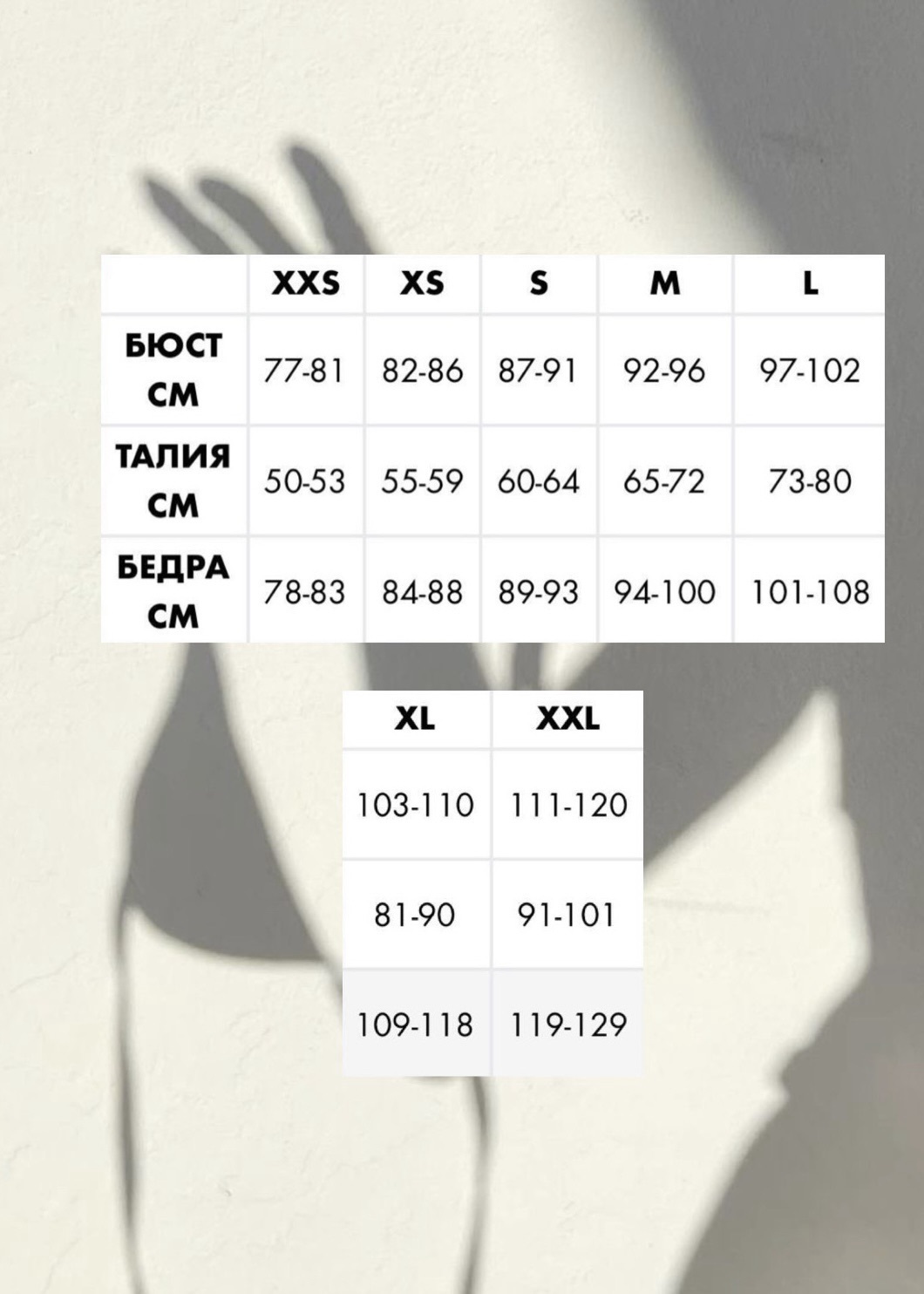 | | XXS | XS | S | M | L |
|---|---|---|---|---|---|
| БЮСТ СМ | 77-81 | 82-86 | 87-91 | 92-96 | 97-102 |
| ТАЛИЯ СМ | 50-53 | 55-59 | 60-64 | 65-72 | 73-80 |
| БЕДРА СМ | 78-83 | 84-88 | 89-93 | 94-100 | 101-108 |

| XL | XXL |
|---|---|
| 103-110 | 111-120 |
| 81-90 | 91-101 |
| 109-118 | 119-129 |